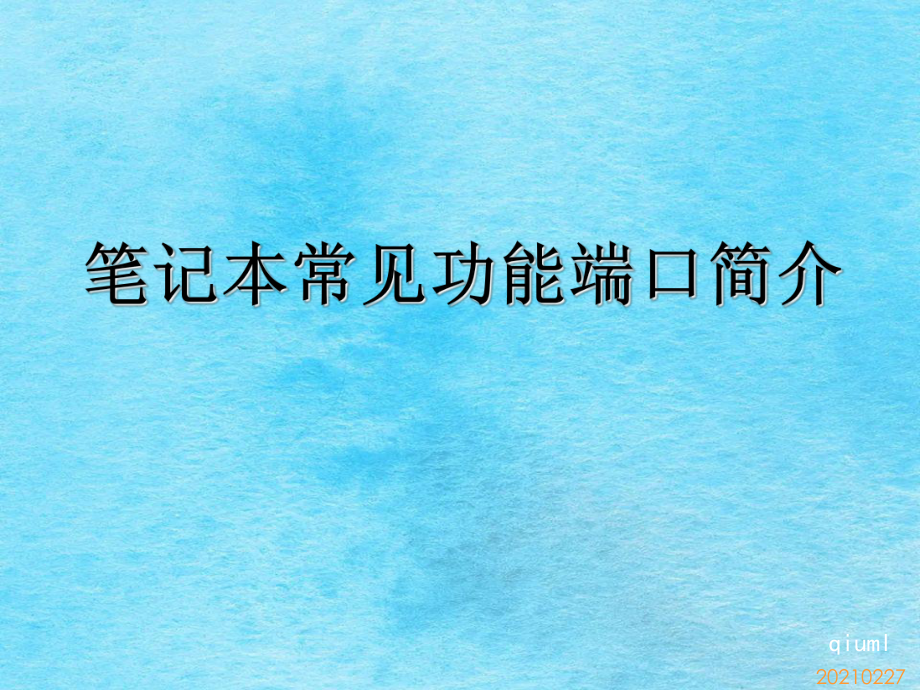 笔记本常见功能端口简介

qiuml
20210227